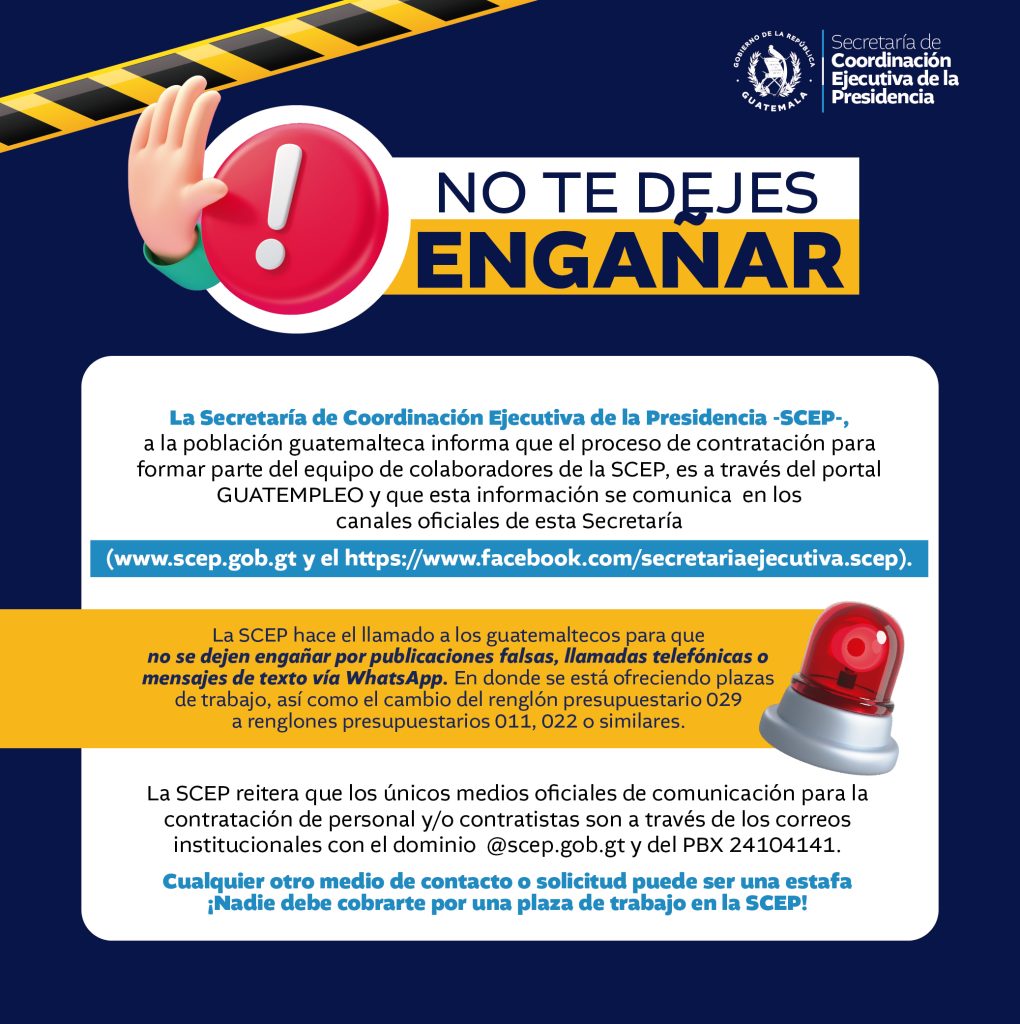 GOBIERNO DE LA REPÚBLICA GUATEMALA

Secretaría de
Coordinación
Ejecutiva de la
Presidencia

NO TE DEJES
ENGAÑAR

La Secretaría de Coordinación Ejecutiva de la Presidencia -SCEP-, a la población guatemalteca informa que el proceso de contratación para formar parte del equipo de colaboradores de la SCEP, es a través del portal GUATEMPLEO y que esta información se comunica en los canales oficiales de esta Secretaría

(www.scep.gob.gt y el https://www.facebook.com/secretariaejecutiva.scep).

La SCEP hace el llamado a los guatemaltecos para que no se dejen engañar por publicaciones falsas, llamadas telefónicas o mensajes de texto vía WhatsApp. En donde se está ofreciendo plazas de trabajo, así como el cambio del renglón presupuestario 029 a renglones presupuestarios 011, 022 o similares.

La SCEP reitera que los únicos medios oficiales de comunicación para la contratación de personal y/o contratistas son a través de los correos institucionales con el dominio @scep.gob.gt y del PBX 24104141.

Cualquier otro medio de contacto o solicitud puede ser una estafa
¡Nadie debe cobrarte por una plaza de trabajo en la SCEP!